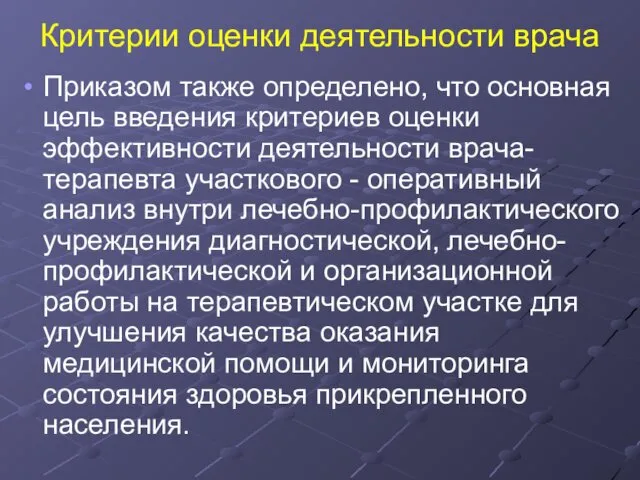 Критерии оценки деятельности врача

• Приказом также определено, что основная цель введения критериев оценки эффективности деятельности врача-терапевта участкового - оперативный анализ внутри лечебно-профилактического учреждения диагностической, лечебно-профилактической и организационной работы на терапевтическом участке для улучшения качества оказания медицинской помощи и мониторинга состояния здоровья прикрепленного населения.